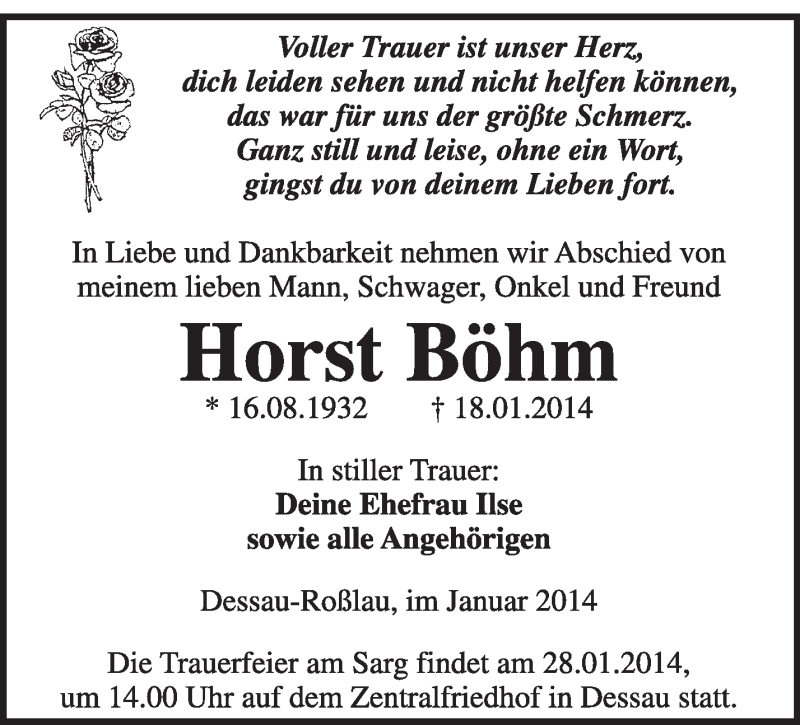 Voller Trauer ist unser Herz,
dich leiden sehen und nicht helfen können,
das war für uns der größte Schmerz.
Ganz still und leise, ohne ein Wort,
gingst du von deinem Lieben fort.

In Liebe und Dankbarkeit nehmen wir Abschied von meinem lieben Mann, Schwager, Onkel und Freund

Horst Böhm

* 16.08.1932 † 18.01.2014

In stiller Trauer:
Deine Ehefrau Ilse
sowie alle Angehörigen

Dessau-Roßlau, im Januar 2014

Die Trauerfeier am Sarg findet am 28.01.2014, um 14.00 Uhr auf dem Zentralfriedhof in Dessau statt.